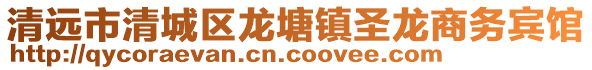 清远市清城区龙塘镇圣龙商务宾馆
http://qycoraevan.cn.coovee.com